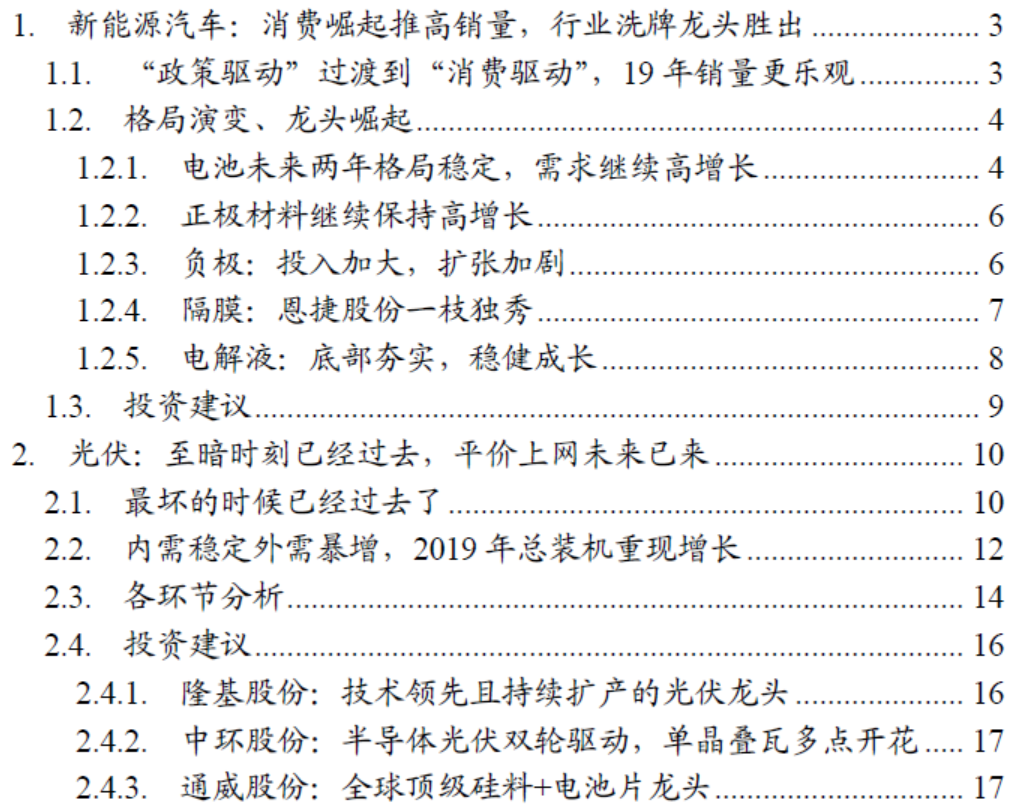 1. 新能源汽车：消费崛起推高销量，行业洗牌龙头胜出 3
1.1. “政策驱动”过渡到“消费驱动”，19年销量更乐观 3
1.2. 格局演变、龙头崛起 4
1.2.1. 电池未来两年格局稳定，需求继续高增长 4
1.2.2. 正极材料继续保持高增长 6
1.2.3. 负极：投入加大，扩张加剧 6
1.2.4. 隔膜：恩捷股份一枝独秀 7
1.2.5. 电解液：底部夯实，稳健成长 8
1.3. 投资建议 9
2. 光伏：至暗时刻已经过去，平价上网未来已来 10
2.1. 最坏的时候已经过去了 10
2.2. 内需稳定外需暴增，2019年总装机重现增长 12
2.3. 各环节分析 14
2.4. 投资建议 16
2.4.1. 隆基股份：技术领先且持续扩产的光伏龙头 16
2.4.2. 中环股份：半导体光伏双轮驱动，单晶叠瓦多点开花 17
2.4.3. 通威股份：全球顶级硅料+电池片龙头 17